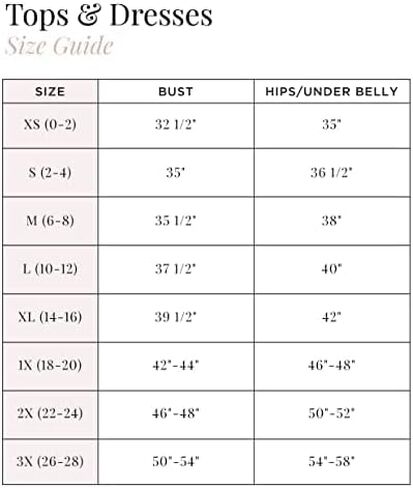 Tops & Dresses
Size Guide

| SIZE | BUST | HIPS/UNDER BELLY |
|---|---|---|
| XS (0-2) | 32 1/2" | 35" |
| S (2-4) | 35" | 36 1/2" |
| M (6-8) | 35 1/2" | 38" |
| L (10-12) | 37 1/2" | 40" |
| XL (14-16) | 39 1/2" | 42" |
| 1X (18-20) | 42"-44" | 46"-48" |
| 2X (22-24) | 46"-48" | 50"-52" |
| 3X (26-28) | 50"-54" | 54"-58" |